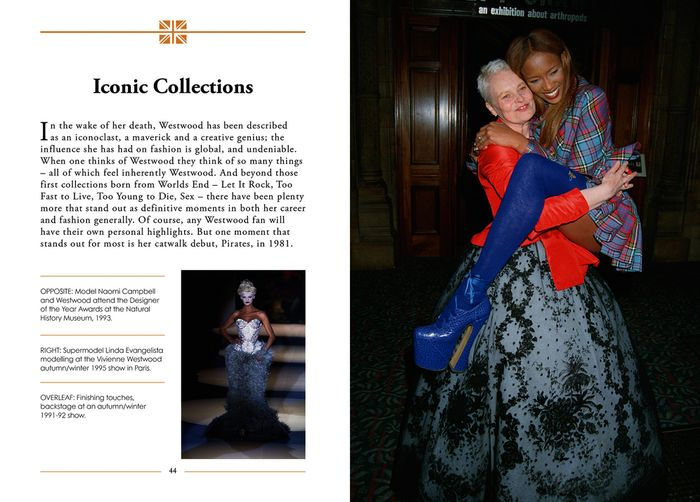 Iconic Collections

In the wake of her death, Westwood has been described as an iconoclast, a maverick and a creative genius; the influence she has had on fashion is global, and undeniable. When one thinks of Westwood they think of so many things – all of which feel inherently Westwood. And beyond those first collections born from Worlds End – Let It Rock, Too Fast to Live, Too Young to Die, Sex – there have been plenty more that stand out as definitive moments in both her career and fashion generally. Of course, any Westwood fan will have their own personal highlights. But one moment that stands out for most is her catwalk debut, Pirates, in 1981.

OPPOSITE: Model Naomi Campbell and Westwood attend the Designer of the Year Awards at the Natural History Museum, 1993.

RIGHT: Supermodel Linda Evangelista modelling at the Vivienne Westwood autumn/winter 1995 show in Paris.

OVERLEAF: Finishing touches, backstage at an autumn/winter 1991-92 show.

44

an exhibition about arthropods